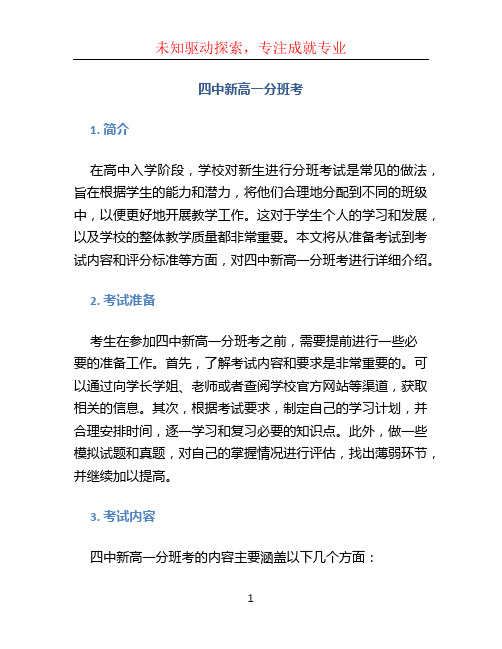 未知驱动探索，专注成就专业

四中新高一分班考

1. 简介

在高中入学阶段，学校对新生进行分班考试是常见的做法，旨在根据学生的能力和潜力，将他们合理地分配到不同的班级中，以便更好地开展教学工作。这对于学生个人的学习和发展，以及学校的整体教学质量都非常重要。本文将从准备考试到考试内容和评分标准等方面，对四中新高一分班考进行详细介绍。

2. 考试准备

考生在参加四中新高一分班考之前，需要提前进行一些必要的准备工作。首先，了解考试内容和要求是非常重要的。可以通过向学长学姐、老师或者查阅学校官方网站等渠道，获取相关的信息。其次，根据考试要求，制定自己的学习计划，并合理安排时间，逐一学习和复习必要的知识点。此外，做一些模拟试题和真题，对自己的掌握情况进行评估，找出薄弱环节，并继续加以提高。

3. 考试内容

四中新高一分班考的内容主要涵盖以下几个方面：

1